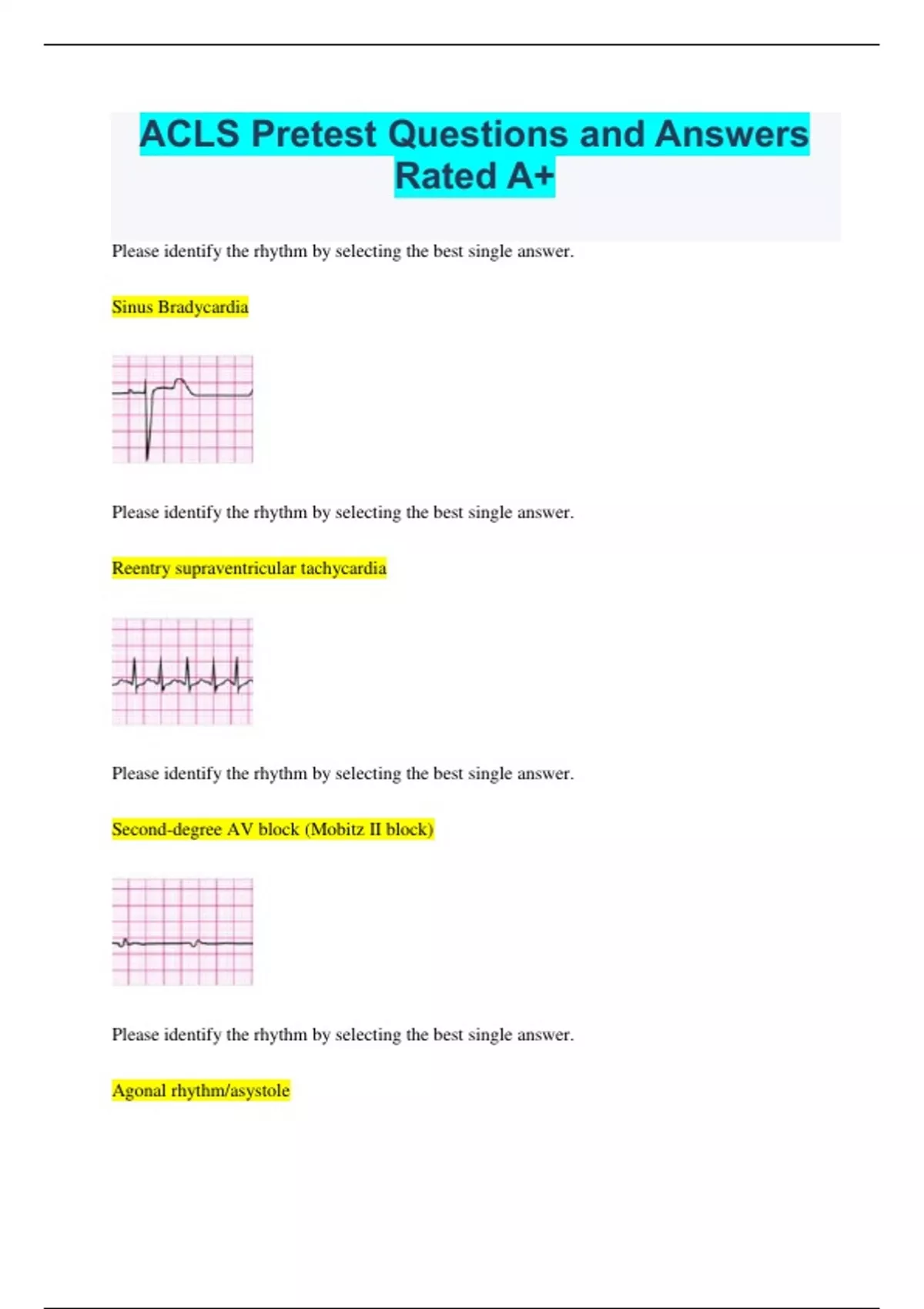 ACLS Pretest Questions and Answers Rated A+

Please identify the rhythm by selecting the best single answer.

Sinus Bradycardia

Please identify the rhythm by selecting the best single answer.

Reentry supraventricular tachycardia

Please identify the rhythm by selecting the best single answer.

Second-degree AV block (Mobitz II block)

Please identify the rhythm by selecting the best single answer.

Agonal rhythm/asystole